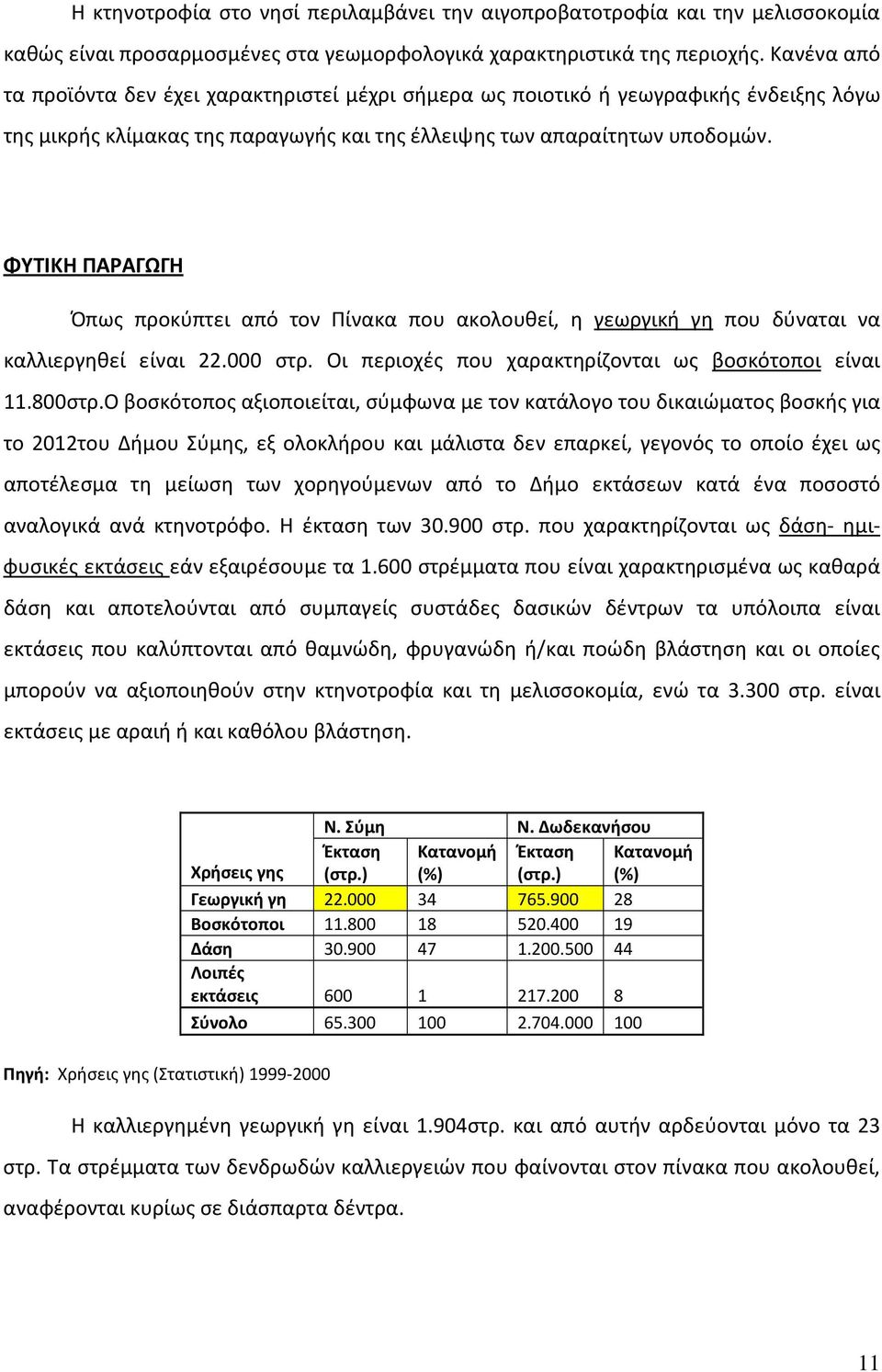 Η κτηνοτροφία στο νησί περιλαμβάνει την αιγοπροβατοτροφία και την μελισσοκομία καθώς είναι προσαρμοσμένες στα γεωμορφολογικά χαρακτηριστικά της περιοχής. Κανένα από τα προϊόντα δεν έχει χαρακτηριστεί μέχρι σήμερα ως ποιοτικό ή γεωγραφικής ένδειξης λόγω της μικρής κλίμακας της παραγωγής και της έλλειψης των απαραίτητων υποδομών.

ΦΥΤΙΚΗ ΠΑΡΑΓΩΓΗ

Όπως προκύπτει από τον Πίνακα που ακολουθεί, η γεωργική γη που δύναται να καλλιεργηθεί είναι 22.000 στρ. Οι περιοχές που χαρακτηρίζονται ως βοσκότοποι είναι 11.800στρ.Ο βοσκότοπος αξιοποιείται, σύμφωνα με τον κατάλογο του δικαιώματος βοσκής για το 2012του Δήμου Σύμης, εξ ολοκλήρου και μάλιστα δεν επαρκεί, γεγονός το οποίο έχει ως αποτέλεσμα τη μείωση των χορηγούμενων από το Δήμο εκτάσεων κατά ένα ποσοστό αναλογικά ανά κτηνοτρόφο. Η έκταση των 30.900 στρ. που χαρακτηρίζονται ως δάση- ημιφυσικές εκτάσεις εάν εξαιρέσουμε τα 1.600 στρέμματα που είναι χαρακτηρισμένα ως καθαρά δάση και αποτελούνται από συμπαγείς συστάδες δασικών δέντρων τα υπόλοιπα είναι εκτάσεις που καλύπτονται από θαμνώδη, φρυγανώδη ή/και ποώδη βλάστηση και οι οποίες μπορούν να αξιοποιηθούν στην κτηνοτροφία και τη μελισσοκομία, ενώ τα 3.300 στρ. είναι εκτάσεις με αραιή ή και καθόλου βλάστηση.

| | Ν. Σύμη | | Ν. Δωδεκανήσου | |
|---|---|---|---|---|
| Χρήσεις γης | Έκταση (στρ.) | Κατανομή (%) | Έκταση (στρ.) | Κατανομή (%) |
| Γεωργική γη | 22.000 | 34 | 765.900 | 28 |
| Βοσκότοποι | 11.800 | 18 | 520.400 | 19 |
| Δάση | 30.900 | 47 | 1.200.500 | 44 |
| Λοιπές εκτάσεις | 600 | 1 | 217.200 | 8 |
| Σύνολο | 65.300 | 100 | 2.704.000 | 100 |

Πηγή: Χρήσεις γης (Στατιστική) 1999-2000

Η καλλιεργημένη γεωργική γη είναι 1.904στρ. και από αυτήν αρδεύονται μόνο τα 23 στρ. Τα στρέμματα των δενδρωδών καλλιεργειών που φαίνονται στον πίνακα που ακολουθεί, αναφέρονται κυρίως σε διάσπαρτα δέντρα.

11